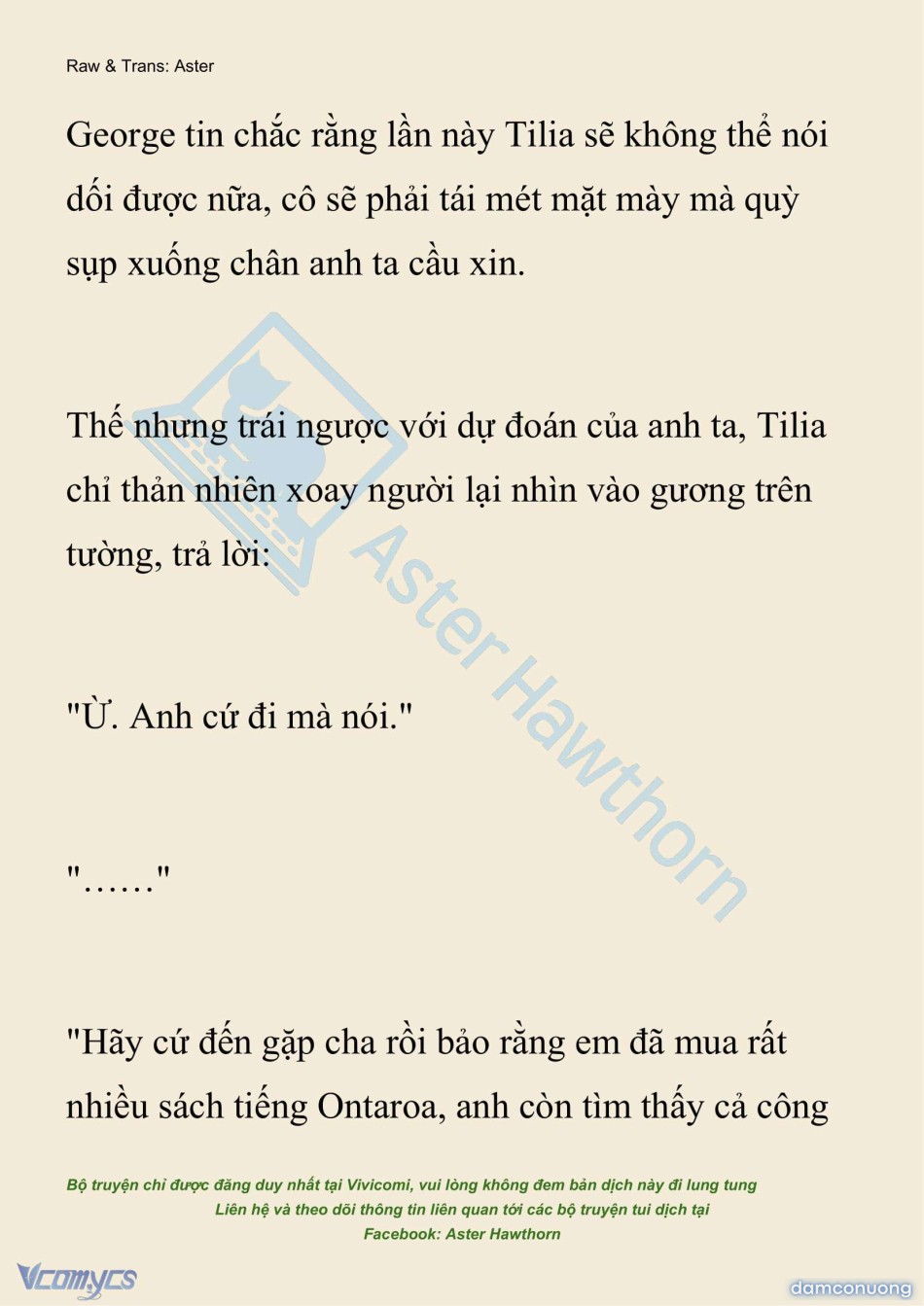 Raw & Trans: Aster

George tin chắc rằng lần này Tilia sẽ không thể nói dối được nữa, cô sẽ phải tái mét mặt mày mà quỳ sụp xuống chân anh ta cầu xin.

Thế nhưng trái ngược với dự đoán của anh ta, Tilia chỉ thản nhiên xoay người lại nhìn vào gương trên tường, trả lời:

"Ừ. Anh cứ đi mà nói."

"……"

"Hãy cứ đến gặp cha rồi bảo rằng em đã mua rất nhiều sách tiếng Ontaroa, anh còn tìm thấy cả công

Aster Hawthorn

Bộ truyện chỉ được đăng duy nhất tại Vivicomi, vui lòng không đem bản dịch này đi lung tung
Liên hệ và theo dõi thông tin liên quan tới các bộ truyện tui dịch tại
Facebook: Aster Hawthorn

Vcomycs

damconuong